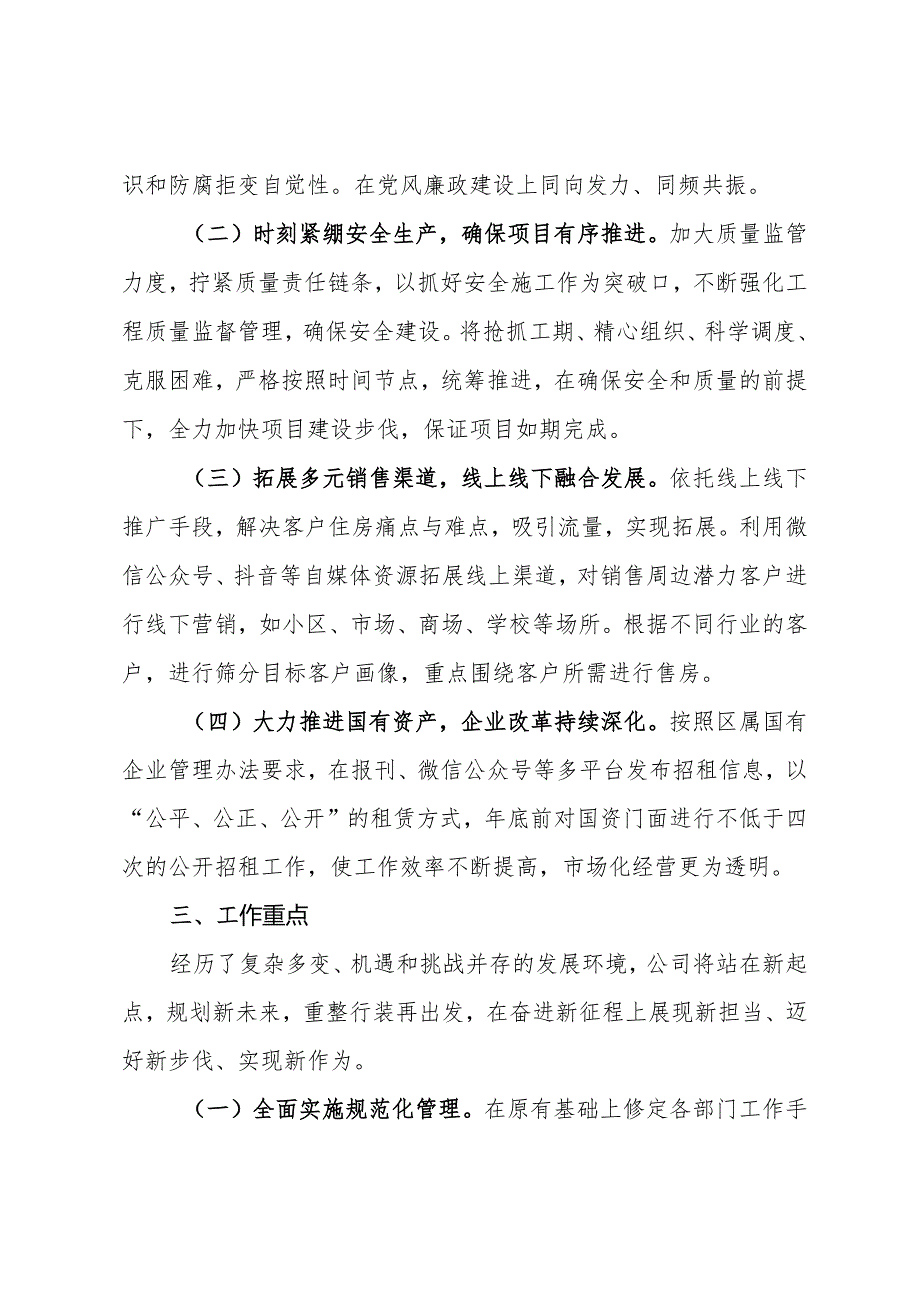 识和防腐拒变自觉性。在党风廉政建设上同向发力、同频共振。

（二）时刻紧绷安全生产，确保项目有序推进。加大质量监管力度，拧紧质量责任链条，以抓好安全施工作为突破口，不断强化工程质量监督管理，确保安全建设。将抢抓工期、精心组织、科学调度、克服困难，严格按照时间节点，统筹推进，在确保安全和质量的前提下，全力加快项目建设步伐，保证项目如期完成。

（三）拓展多元销售渠道，线上线下融合发展。依托线上线下推广手段，解决客户住房痛点与难点，吸引流量，实现拓展。利用微信公众号、抖音等自媒体资源拓展线上渠道，对销售周边潜力客户进行线下营销，如小区、市场、商场、学校等场所。根据不同行业的客户，进行筛分目标客户画像，重点围绕客户所需进行售房。

（四）大力推进国有资产，企业改革持续深化。按照区属国有企业管理办法要求，在报刊、微信公众号等多平台发布招租信息，以“公平、公正、公开”的租赁方式，年底前对国资门面进行不低于四次的公开招租工作，使工作效率不断提高，市场化经营更为透明。

三、工作重点

经历了复杂多变、机遇和挑战并存的发展环境，公司将站在新起点，规划新未来，重整行装再出发，在奋进新征程上展现新担当、迈好新步伐、实现新作为。

（一）全面实施规范化管理。在原有基础上修定各部门工作手